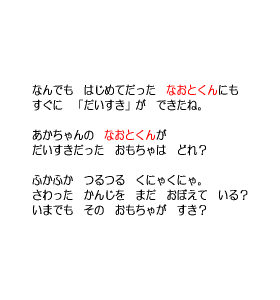 なんでも　はじめてだった　なおとくんにも
すぐに　「だいすき」が　できたね。

あかちゃんの　なおとくんが
だいすきだった　おもちゃは　どれ？

ふかふか　つるつる　くにゃくにゃ。
さわった　かんじを　まだ　おぼえて　いる？
いまでも　その　おもちゃが　すき？